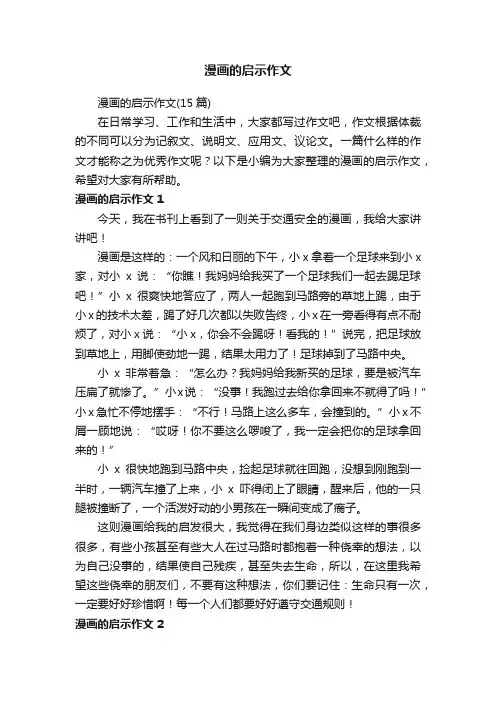 漫画的启示作文

漫画的启示作文(15 篇)

在日常学习、工作和生活中，大家都写过作文吧，作文根据体裁的不同可以分为记叙文、说明文、应用文、议论文。一篇什么样的作文才能称之为优秀作文呢？以下是小编为大家整理的漫画的启示作文，希望对大家有所帮助。

漫画的启示作文 1

今天，我在书刊上看到了一则关于交通安全的漫画，我给大家讲讲吧！

漫画是这样的：一个风和日丽的下午，小 x 拿着一个足球来到小 x 家，对小 x 说：“你瞧！我妈妈给我买了一个足球我们一起去踢足球吧！”小 x 很爽快地答应了，两人一起跑到马路旁的草地上踢，由于小 x 的技术太差，踢了好几次都以失败告终，小 x 在一旁看得有点不耐烦了，对小 x 说：“小 x，你会不会踢呀！看我的！”说完，把足球放到草地上，用脚使劲地一踢，结果太用力了！足球掉到了马路中央。

小 x 非常着急：“怎么办？我妈妈给我新买的足球，要是被汽车压扁了就惨了。”小 x 说：“没事！我跑过去给你拿回来不就得了吗！”小 x 急忙不停地摆手：“不行！马路上这么多车，会撞到的。”小 x 不屑一顾地说：“哎呀！你不要这么啰嗦了，我一定会把你的足球拿回来的！”

小 x 很快地跑到马路中央，捡起足球就往回跑，没想到刚跑到一半时，一辆汽车撞了上来，小 x 吓得闭上了眼睛，醒来后，他的一只腿被撞断了，一个活泼好动的小男孩在一瞬间变成了瘸子。

这则漫画给我的启发很大，我觉得在我们身边类似这样的事很多很多，有些小孩甚至有些大人在过马路时都抱着一种侥幸的想法，以为自己没事的，结果使自己残疾，甚至失去生命，所以，在这里我希望这些侥幸的朋友们，不要有这种想法，你们要记住：生命只有一次，一定要好好珍惜啊！每一个人们都要好好遵守交通规则！

漫画的启示作文 2